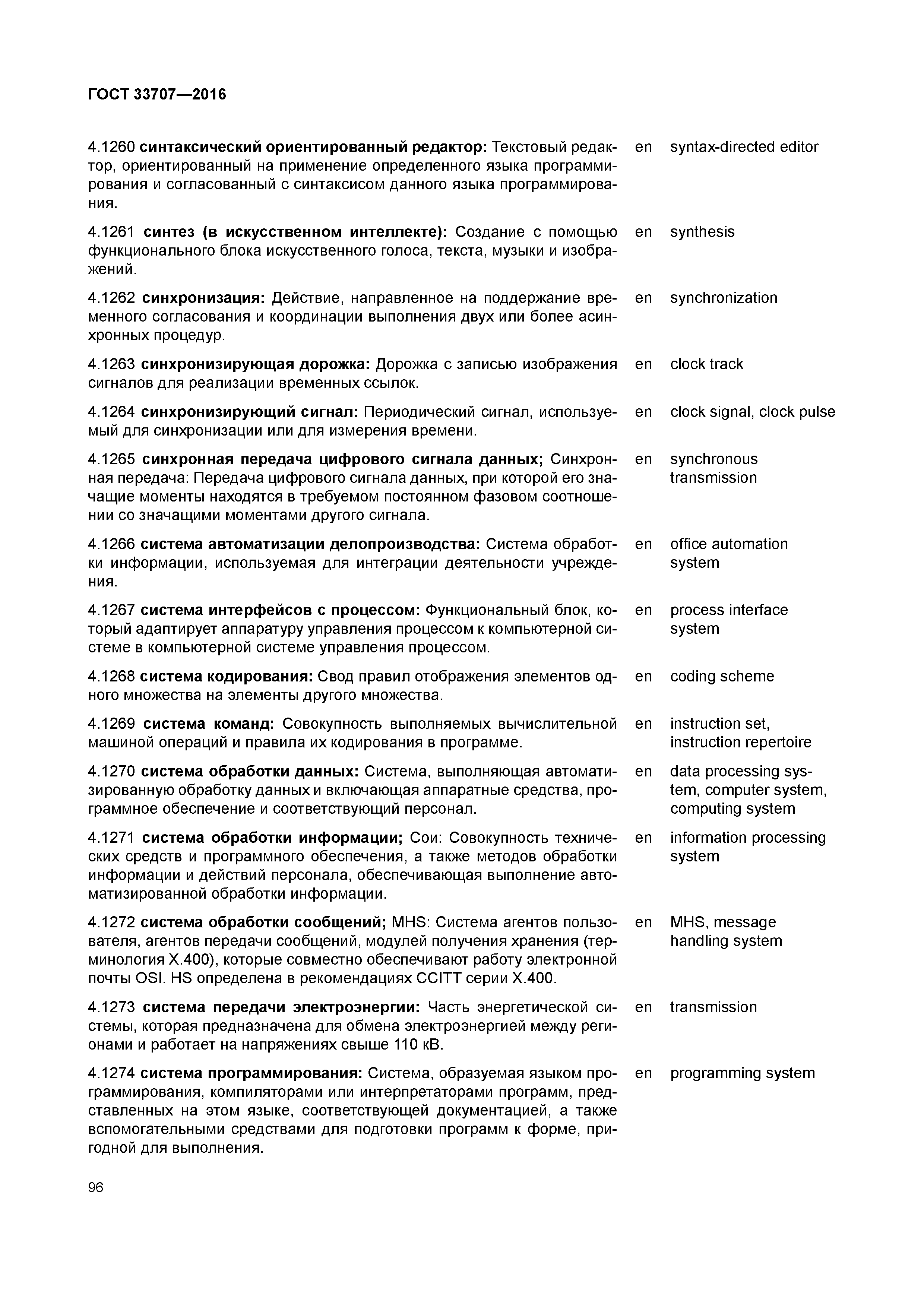 ГОСТ 33707—2016

4.1260 синтаксический ориентированный редактор: Текстовый редактор, ориентированный на применение определенного языка программирования и согласованный с синтаксисом данного языка программирования.
en syntax-directed editor

4.1261 синтез (в искусственном интеллекте): Создание с помощью функционального блока искусственного голоса, текста, музыки и изображений.
en synthesis

4.1262 синхронизация: Действие, направленное на поддержание временного согласования и координации выполнения двух или более асинхронных процедур.
en synchronization

4.1263 синхронизирующая дорожка: Дорожка с записью изображения сигналов для реализации временных ссылок.
en clock track

4.1264 синхронизирующий сигнал: Периодический сигнал, используемый для синхронизации или для измерения времени.
en clock signal, clock pulse

4.1265 синхронная передача цифрового сигнала данных; Синхронная передача: Передача цифрового сигнала данных, при которой его значащие моменты находятся в требуемом постоянном фазовом соотношении со значащими моментами другого сигнала.
en synchronous transmission

4.1266 система автоматизации делопроизводства: Система обработки информации, используемая для интеграции деятельности учреждения.
en office automation system

4.1267 система интерфейсов с процессом: Функциональный блок, который адаптирует аппаратуру управления процессом к компьютерной системе в компьютерной системе управления процессом.
en process interface system

4.1268 система кодирования: Свод правил отображения элементов одного множества на элементы другого множества.
en coding scheme

4.1269 система команд: Совокупность выполняемых вычислительной машиной операций и правила их кодирования в программе.
en instruction set, instruction repertoire

4.1270 система обработки данных: Система, выполняющая автоматизированную обработку данных и включающая аппаратные средства, программное обеспечение и соответствующий персонал.
en data processing system, computer system, computing system

4.1271 система обработки информации; Сои: Совокупность технических средств и программного обеспечения, а также методов обработки информации и действий персонала, обеспечивающая выполнение автоматизированной обработки информации.
en information processing system

4.1272 система обработки сообщений; MHS: Система агентов пользователя, агентов передачи сообщений, модулей получения хранения (терминология X.400), которые совместно обеспечивают работу электронной почты OSI. HS определена в рекомендациях CCITT серии X.400.
en MHS, message handling system

4.1273 система передачи электроэнергии: Часть энергетической системы, которая предназначена для обмена электроэнергией между регионами и работает на напряжениях свыше 110 кВ.
en transmission

4.1274 система программирования: Система, образуемая языком программирования, компиляторами или интерпретаторами программ, представленных на этом языке, соответствующей документацией, а также вспомогательными средствами для подготовки программ к форме, пригодной для выполнения.
en programming system

96